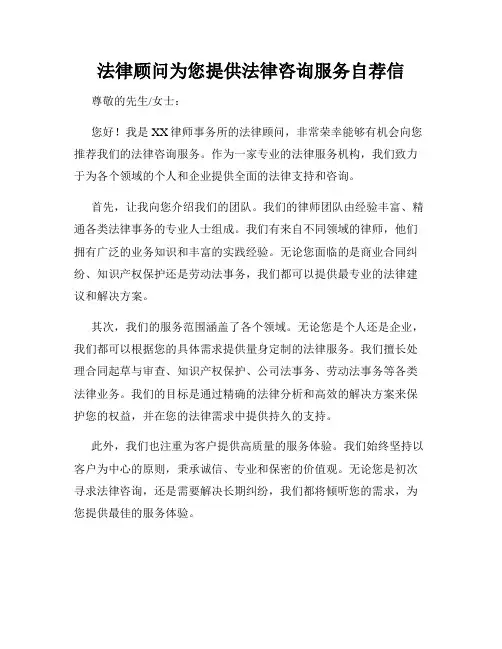 法律顾问为您提供法律咨询服务自荐信

尊敬的先生/女士：

您好！我是XX律师事务所的法律顾问，非常荣幸能够有机会向您推荐我们的法律咨询服务。作为一家专业的法律服务机构，我们致力于为各个领域的个人和企业提供全面的法律支持和咨询。

首先，让我向您介绍我们的团队。我们的律师团队由经验丰富、精通各类法律事务的专业人士组成。我们有来自不同领域的律师，他们拥有广泛的业务知识和丰富的实践经验。无论您面临的是商业合同纠纷、知识产权保护还是劳动法事务，我们都可以提供最专业的法律建议和解决方案。

其次，我们的服务范围涵盖了各个领域。无论您是个人还是企业，我们都可以根据您的具体需求提供量身定制的法律服务。我们擅长处理合同起草与审查、知识产权保护、公司法事务、劳动法事务等各类法律业务。我们的目标是通过精确的法律分析和高效的解决方案来保护您的权益，并在您的法律需求中提供持久的支持。

此外，我们也注重为客户提供高质量的服务体验。我们始终坚持以客户为中心的原则，秉承诚信、专业和保密的价值观。无论您是初次寻求法律咨询，还是需要解决长期纠纷，我们都将倾听您的需求，为您提供最佳的服务体验。